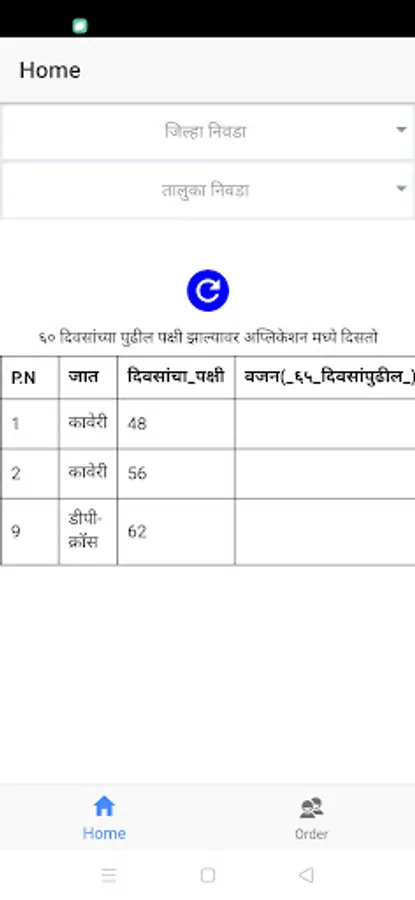 Home

जिल्हा निवडा

तालुका निवडा

६० दिवसांच्या पुढील पक्षी झाल्यावर अप्लिकेशन मध्ये दिसतो

| P.N | जात | दिवसांचा_पक्षी | वजन(_६५_दिवसांपुढील_) |
|---|---|---|---|
| 1 | कावेरी | 48 | |
| 2 | कावेरी | 56 | |
| 9 | डीपी-क्रॉस | 62 | |

Home

Order